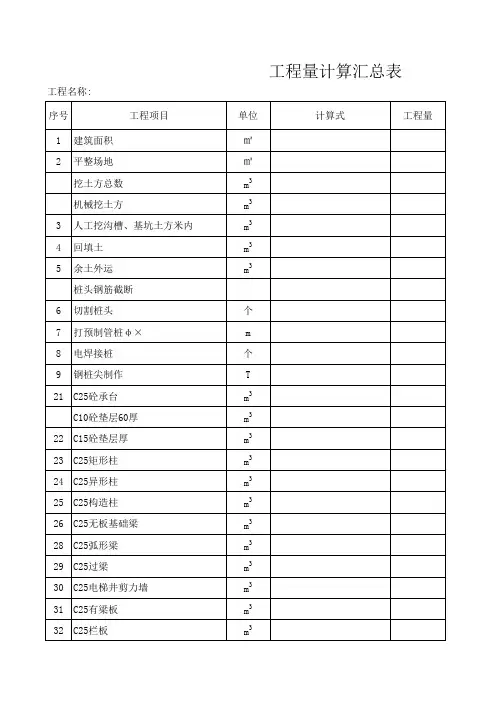 工程量计算汇总表

工程名称:

| 序号 | 工程项目 | 单位 | 计算式 | 工程量 |
|---|---|---|---|---|
| 1 | 建筑面积 | ㎡ | | |
| 2 | 平整场地 | ㎡ | | |
| | 挖土方总数 | $m^3$ | | |
| | 机械挖土方 | $m^3$ | | |
| 3 | 人工挖沟槽、基坑土方米内 | $m^3$ | | |
| 4 | 回填土 | $m^3$ | | |
| 5 | 余土外运 | $m^3$ | | |
| | 桩头钢筋截断 | | | |
| 6 | 切割桩头 | 个 | | |
| 7 | 打预制管桩φ× | m | | |
| 8 | 电焊接桩 | 个 | | |
| 9 | 钢桩尖制作 | T | | |
| 21 | C25砼承台 | $m^3$ | | |
| | C10砼垫层60厚 | $m^3$ | | |
| 22 | C15砼垫层厚 | $m^3$ | | |
| 23 | C25矩形柱 | $m^3$ | | |
| 24 | C25异形柱 | $m^3$ | | |
| 25 | C25构造柱 | $m^3$ | | |
| 26 | C25无板基础梁 | $m^3$ | | |
| 28 | C25弧形梁 | $m^3$ | | |
| 29 | C25过梁 | $m^3$ | | |
| 30 | C25电梯井剪力墙 | $m^3$ | | |
| 31 | C25有梁板 | $m^3$ | | |
| 32 | C25栏板 | $m^3$ | | |